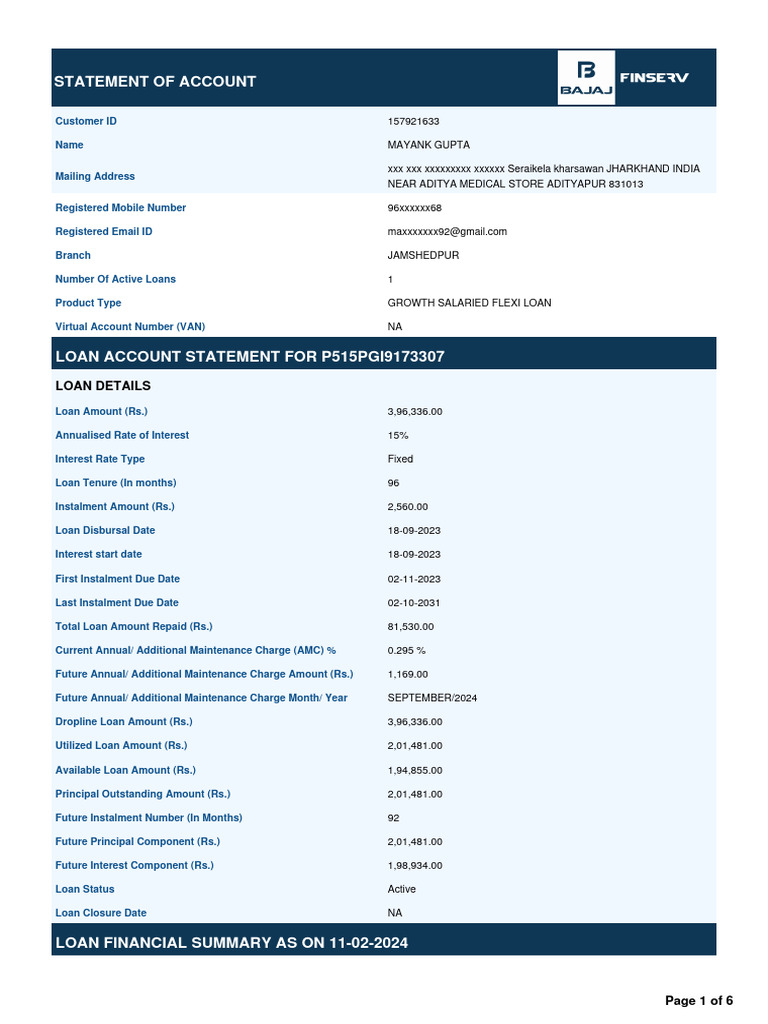 STATEMENT OF ACCOUNT

BAJAJ FINSERV

Customer ID
157921633

Name
MAYANK GUPTA

Mailing Address
xxx xxx xxxxxxxxx xxxxxx Seraikela kharsawan JHARKHAND INDIA NEAR ADITYA MEDICAL STORE ADITYAPUR 831013

Registered Mobile Number
96xxxxxx68

Registered Email ID
maxxxxxxx92@gmail.com

Branch
JAMSHEDPUR

Number Of Active Loans
1

Product Type
GROWTH SALARIED FLEXI LOAN

Virtual Account Number (VAN)
NA

LOAN ACCOUNT STATEMENT FOR P515PGI9173307

LOAN DETAILS

Loan Amount (Rs.)
3,96,336.00

Annualised Rate of Interest
15%

Interest Rate Type
Fixed

Loan Tenure (In months)
96

Instalment Amount (Rs.)
2,560.00

Loan Disbursal Date
18-09-2023

Interest start date
18-09-2023

First Instalment Due Date
02-11-2023

Last Instalment Due Date
02-10-2031

Total Loan Amount Repaid (Rs.)
81,530.00

Current Annual/ Additional Maintenance Charge (AMC) %
0.295 %

Future Annual/ Additional Maintenance Charge Amount (Rs.)
1,169.00

Future Annual/ Additional Maintenance Charge Month/ Year
SEPTEMBER/2024

Dropline Loan Amount (Rs.)
3,96,336.00

Utilized Loan Amount (Rs.)
2,01,481.00

Available Loan Amount (Rs.)
1,94,855.00

Principal Outstanding Amount (Rs.)
2,01,481.00

Future Instalment Number (In Months)
92

Future Principal Component (Rs.)
2,01,481.00

Future Interest Component (Rs.)
1,98,934.00

Loan Status
Active

Loan Closure Date
NA

LOAN FINANCIAL SUMMARY AS ON 11-02-2024

Page 1 of 6